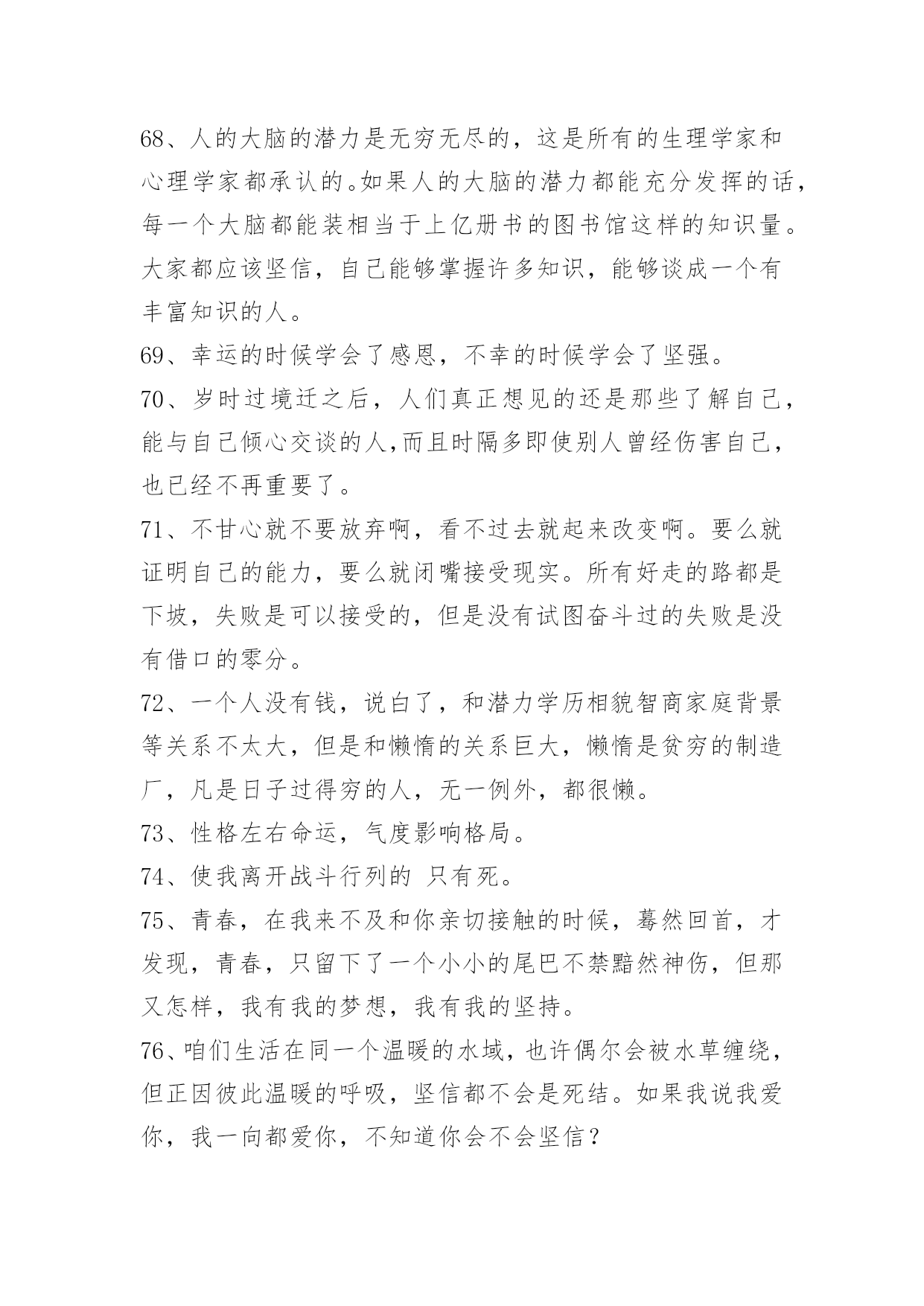 68、人的大脑的潜力是无穷无尽的，这是所有的生理学家和心理学家都承认的。如果人的大脑的潜力都能充分发挥的话，每一个大脑都能装相当于上亿册书的图书馆这样的知识量。大家都应该坚信，自己能够掌握许多知识，能够谈成一个有丰富知识的人。

69、幸运的时候学会了感恩，不幸的时候学会了坚强。

70、岁时过境迁之后，人们真正想见的还是那些了解自己，能与自己倾心交谈的人,而且时隔多即使别人曾经伤害自己，也已经不再重要了。

71、不甘心就不要放弃啊，看不过去就起来改变啊。要么就证明自己的能力，要么就闭嘴接受现实。所有好走的路都是下坡，失败是可以接受的，但是没有试图奋斗过的失败是没有借口的零分。

72、一个人没有钱，说白了，和潜力学历相貌智商家庭背景等关系不太大，但是和懒惰的关系巨大，懒惰是贫穷的制造厂，凡是日子过得穷的人，无一例外，都很懒。

73、性格左右命运，气度影响格局。

74、使我离开战斗行列的 只有死。

75、青春，在我来不及和你亲切接触的时候，蓦然回首，才发现，青春，只留下了一个小小的尾巴不禁黯然神伤，但那又怎样，我有我的梦想，我有我的坚持。

76、咱们生活在同一个温暖的水域，也许偶尔会被水草缠绕，但正因彼此温暖的呼吸，坚信都不会是死结。如果我说我爱你，我一向都爱你，不知道你会不会坚信？